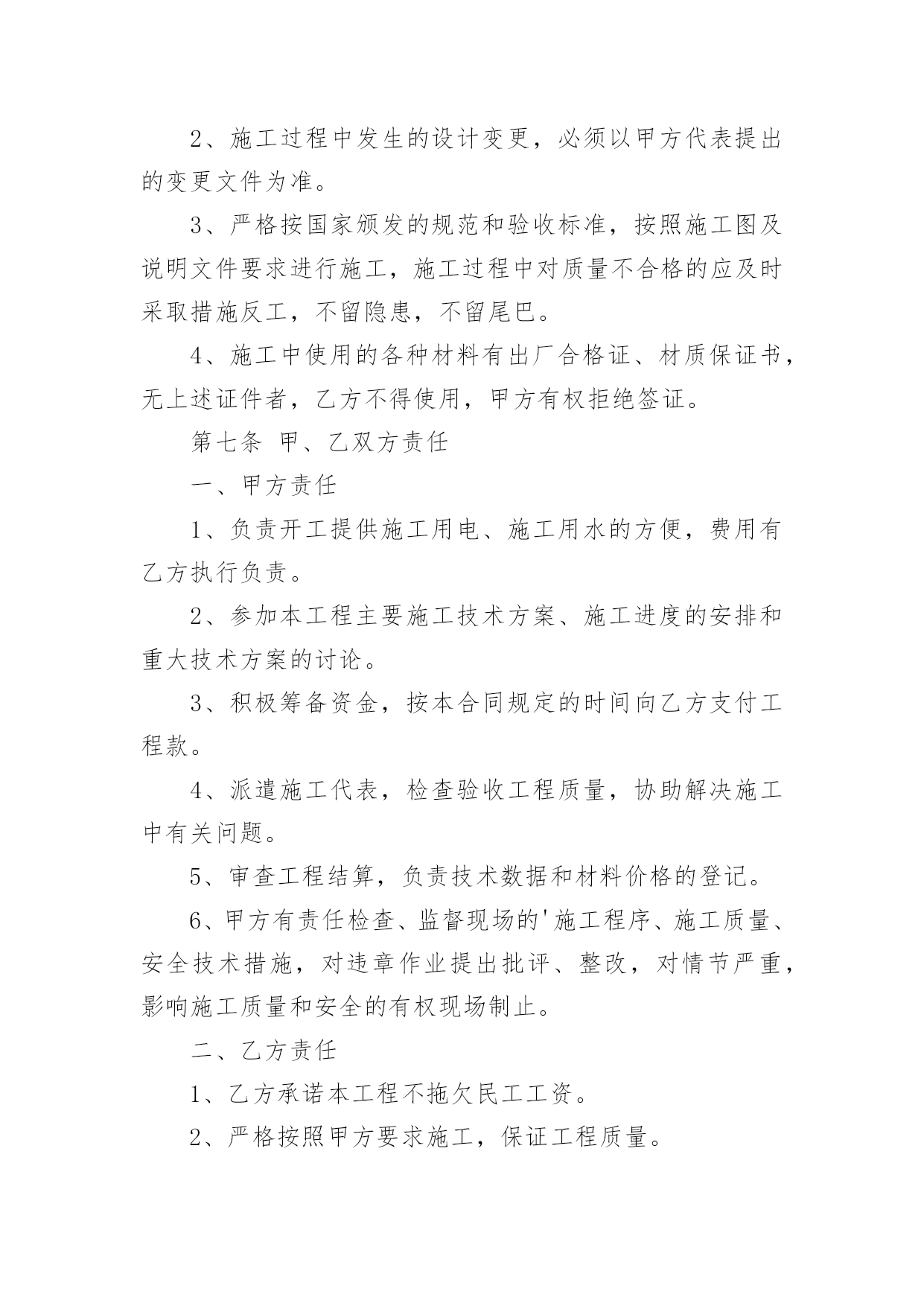 2、施工过程中发生的设计变更，必须以甲方代表提出的变更文件为准。

3、严格按国家颁发的规范和验收标准，按照施工图及说明文件要求进行施工，施工过程中对质量不合格的应及时采取措施反工，不留隐患，不留尾巴。

4、施工中使用的各种材料有出厂合格证、材质保证书，无上述证件者，乙方不得使用，甲方有权拒绝签证。

第七条 甲、乙双方责任

一、甲方责任

1、负责开工提供施工用电、施工用水的方便，费用有乙方执行负责。

2、参加本工程主要施工技术方案、施工进度的安排和重大技术方案的讨论。

3、积极筹备资金，按本合同规定的时间向乙方支付工程款。

4、派遣施工代表，检查验收工程质量，协助解决施工中有关问题。

5、审查工程结算，负责技术数据和材料价格的登记。

6、甲方有责任检查、监督现场的'施工程序、施工质量、安全技术措施，对违章作业提出批评、整改，对情节严重，影响施工质量和安全的有权现场制止。

二、乙方责任

1、乙方承诺本工程不拖欠民工工资。

2、严格按照甲方要求施工，保证工程质量。